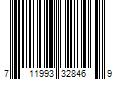 7 11993 32846 9